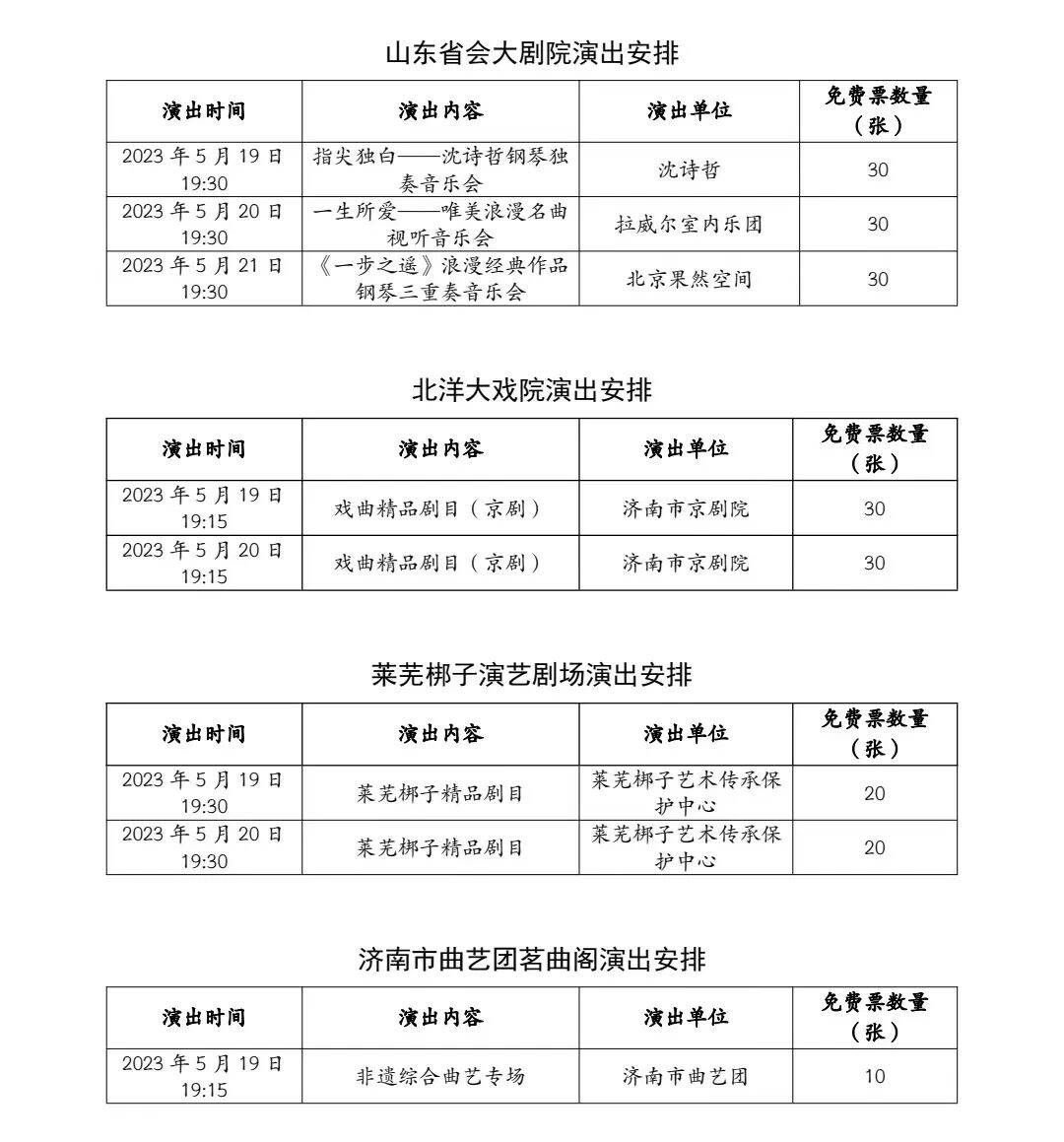 山东省会大剧院演出安排

| 演出时间 | 演出内容 | 演出单位 | 免费票数量（张） |
|---|---|---|---|
| 2023年5月19日 19:30 | 指尖独白——沈诗哲钢琴独奏音乐会 | 沈诗哲 | 30 |
| 2023年5月20日 19:30 | 一生所爱——唯美浪漫名曲视听音乐会 | 拉威尔室内乐团 | 30 |
| 2023年5月21日 19:30 | 《一步之遥》浪漫经典作品钢琴三重奏音乐会 | 北京果然空间 | 30 |

北洋大戏院演出安排

| 演出时间 | 演出内容 | 演出单位 | 免费票数量（张） |
|---|---|---|---|
| 2023年5月19日 19:15 | 戏曲精品剧目（京剧） | 济南市京剧院 | 30 |
| 2023年5月20日 19:15 | 戏曲精品剧目（京剧） | 济南市京剧院 | 30 |

莱芜梆子演艺剧场演出安排

| 演出时间 | 演出内容 | 演出单位 | 免费票数量（张） |
|---|---|---|---|
| 2023年5月19日 19:30 | 莱芜梆子精品剧目 | 莱芜梆子艺术传承保护中心 | 20 |
| 2023年5月20日 19:30 | 莱芜梆子精品剧目 | 莱芜梆子艺术传承保护中心 | 20 |

济南市曲艺团茗曲阁演出安排

| 演出时间 | 演出内容 | 演出单位 | 免费票数量（张） |
|---|---|---|---|
| 2023年5月19日 19:15 | 非遗综合曲艺专场 | 济南市曲艺团 | 10 |